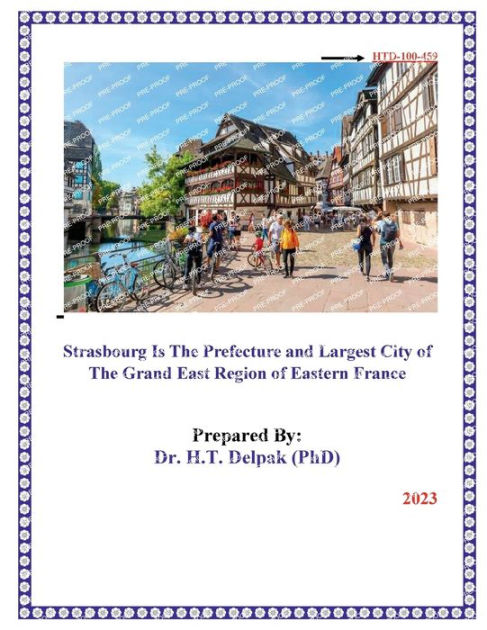 HTD-100-459

PRE-PROOF

Strasbourg Is The Prefecture and Largest City of The Grand East Region of Eastern France

Prepared By:
Dr. H.T. Delpak (PhD)

2023